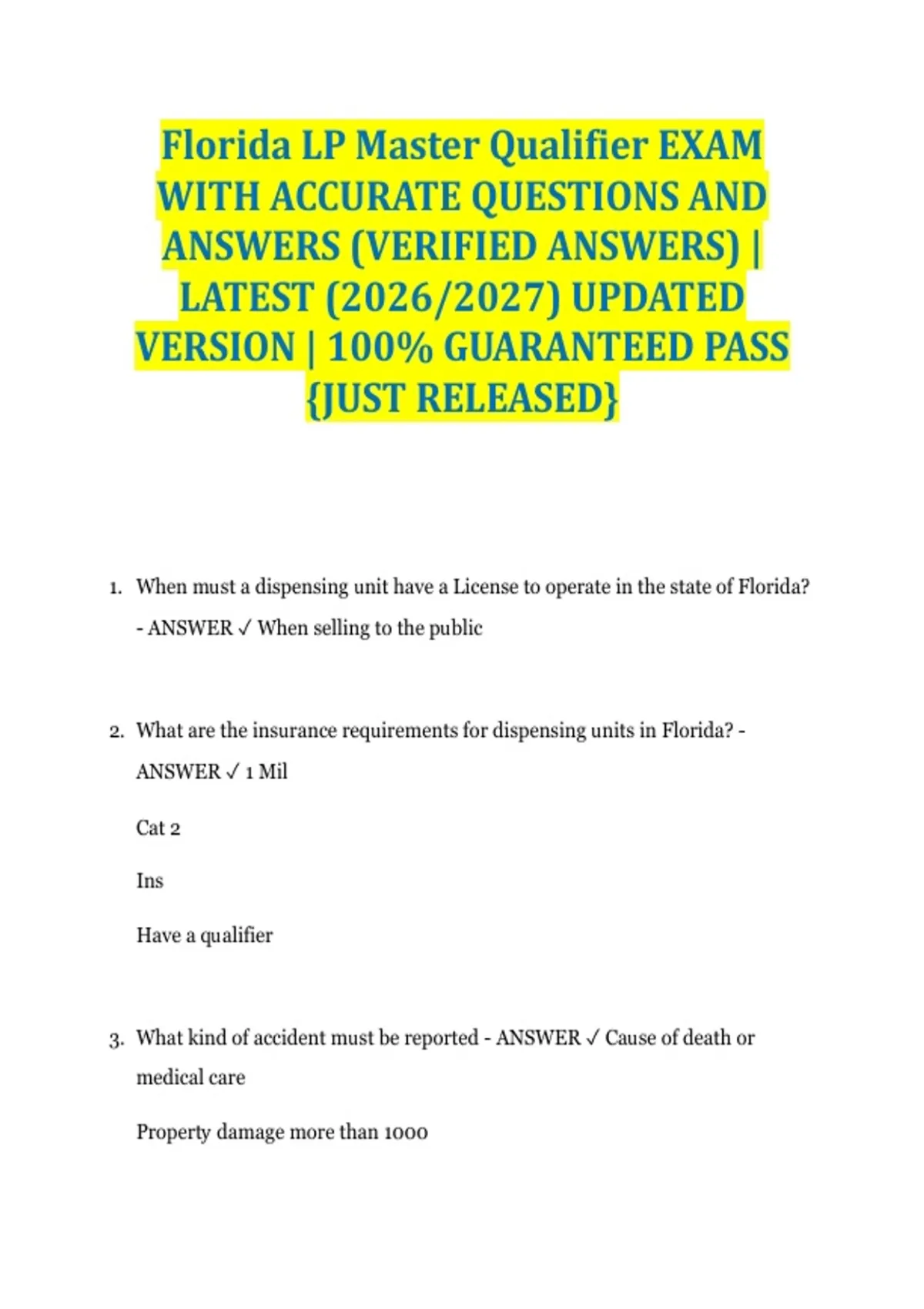 Florida LP Master Qualifier EXAM WITH ACCURATE QUESTIONS AND ANSWERS (VERIFIED ANSWERS) | LATEST (2026/2027) UPDATED VERSION | 100% GUARANTEED PASS {JUST RELEASED}

1. When must a dispensing unit have a License to operate in the state of Florida? - ANSWER ✓ When selling to the public

2. What are the insurance requirements for dispensing units in Florida? - ANSWER ✓ 1 Mil

Cat 2

Ins

Have a qualifier

3. What kind of accident must be reported - ANSWER ✓ Cause of death or medical care

Property damage more than 1000